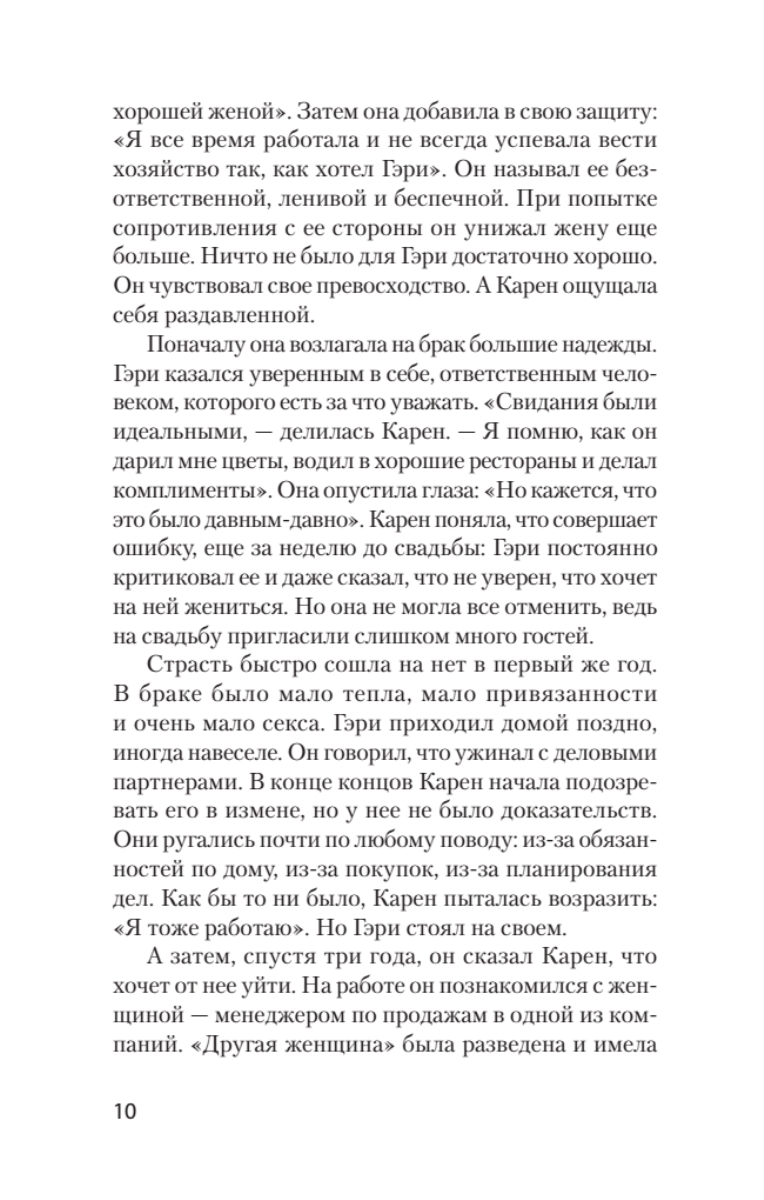 хорошей женой». Затем она добавила в свою защиту: «Я все время работала и не всегда успевала вести хозяйство так, как хотел Гэри». Он называл ее безответственной, ленивой и беспечной. При попытке сопротивления с ее стороны он унижал жену еще больше. Ничто не было для Гэри достаточно хорошо. Он чувствовал свое превосходство. А Карен ощущала себя раздавленной.

Поначалу она возлагала на брак большие надежды. Гэри казался уверенным в себе, ответственным человеком, которого есть за что уважать. «Свидания были идеальными, — делилась Карен. — Я помню, как он дарил мне цветы, водил в хорошие рестораны и делал комплименты». Она опустила глаза: «Но кажется, что это было давным-давно». Карен поняла, что совершает ошибку, еще за неделю до свадьбы: Гэри постоянно критиковал ее и даже сказал, что не уверен, что хочет на ней жениться. Но она не могла все отменить, ведь на свадьбу пригласили слишком много гостей.

Страсть быстро сошла на нет в первый же год. В браке было мало тепла, мало привязанности и очень мало секса. Гэри приходил домой поздно, иногда навеселе. Он говорил, что ужинал с деловыми партнерами. В конце концов Карен начала подозревать его в измене, но у нее не было доказательств. Они ругались почти по любому поводу: из-за обязанностей по дому, из-за покупок, из-за планирования дел. Как бы то ни было, Карен пыталась возразить: «Я тоже работаю». Но Гэри стоял на своем.

А затем, спустя три года, он сказал Карен, что хочет от нее уйти. На работе он познакомился с женщиной — менеджером по продажам в одной из компаний. «Другая женщина» была разведена и имела

10